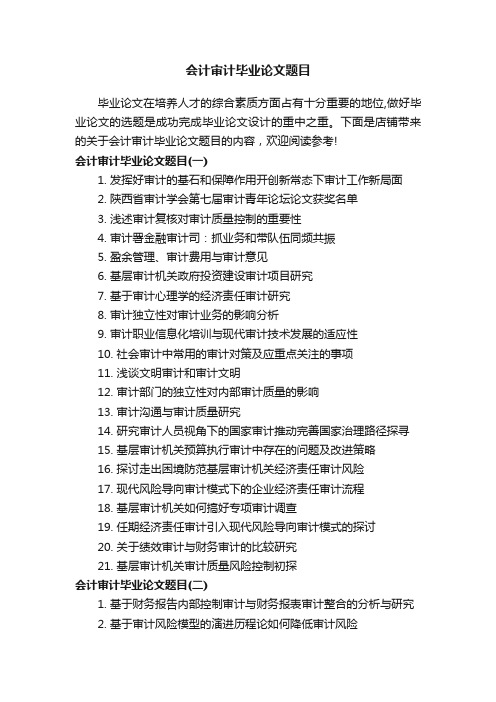 会计审计毕业论文题目

毕业论文在培养人才的综合素质方面占有十分重要的地位,做好毕业论文的选题是成功完成毕业论文设计的重中之重。下面是店铺带来的关于会计审计毕业论文题目的内容，欢迎阅读参考!

会计审计毕业论文题目(一)

1. 发挥好审计的基石和保障作用开创新常态下审计工作新局面
2. 陕西省审计学会第七届审计青年论坛论文获奖名单
3. 浅述审计复核对审计质量控制的重要性
4. 审计署金融审计司：抓业务和带队伍同频共振
5. 盈余管理、审计费用与审计意见
6. 基层审计机关政府投资建设审计项目研究
7. 基于审计心理学的经济责任审计研究
8. 审计独立性对审计业务的影响分析
9. 审计职业信息化培训与现代审计技术发展的适应性
10. 社会审计中常用的审计对策及应重点关注的事项
11. 浅谈文明审计和审计文明
12. 审计部门的独立性对内部审计质量的影响
13. 审计沟通与审计质量研究
14. 研究审计人员视角下的国家审计推动完善国家治理路径探寻
15. 基层审计机关预算执行审计中存在的问题及改进策略
16. 探讨走出困境防范基层审计机关经济责任审计风险
17. 现代风险导向审计模式下的企业经济责任审计流程
18. 基层审计机关如何搞好专项审计调查
19. 任期经济责任审计引入现代风险导向审计模式的探讨
20. 关于绩效审计与财务审计的比较研究
21. 基层审计机关审计质量风险控制初探

会计审计毕业论文题目(二)

1. 基于财务报告内部控制审计与财务报表审计整合的分析与研究
2. 基于审计风险模型的演进历程论如何降低审计风险